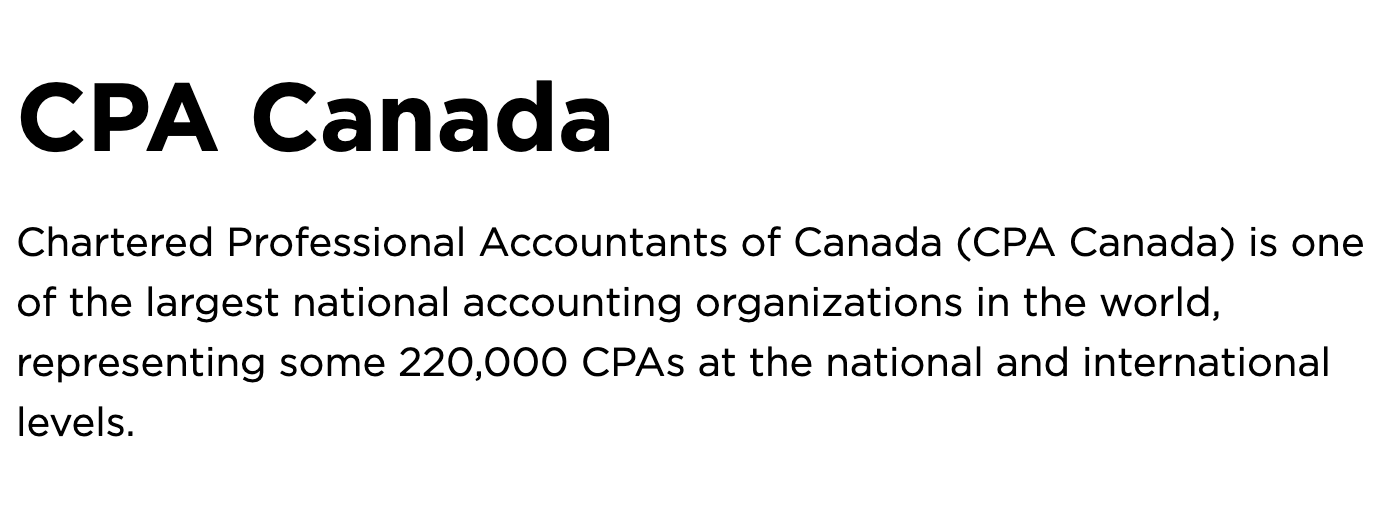 CPA Canada

Chartered Professional Accountants of Canada (CPA Canada) is one of the largest national accounting organizations in the world, representing some 220,000 CPAs at the national and international levels.